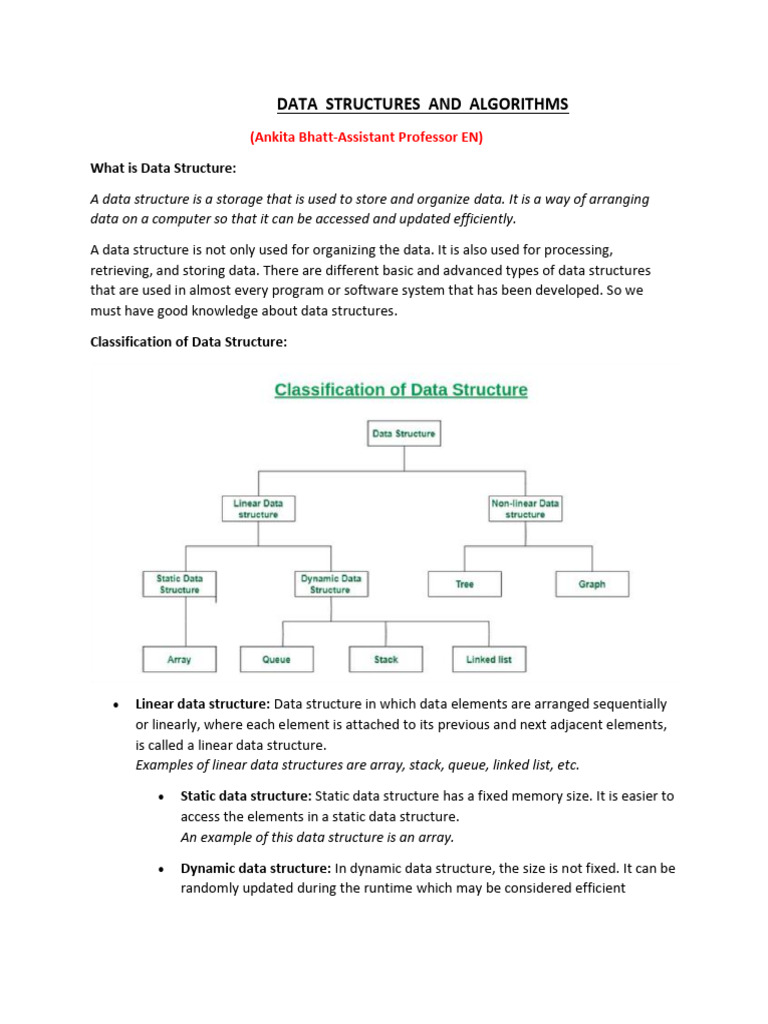 DATA STRUCTURES AND ALGORITHMS

(Ankita Bhatt-Assistant Professor EN)

What is Data Structure:

A data structure is a storage that is used to store and organize data. It is a way of arranging data on a computer so that it can be accessed and updated efficiently.

A data structure is not only used for organizing the data. It is also used for processing, retrieving, and storing data. There are different basic and advanced types of data structures that are used in almost every program or software system that has been developed. So we must have good knowledge about data structures.

Classification of Data Structure:

Classification of Data Structure

Data Structure

Linear Data structure

Non-linear Data structure

Static Data Structure

Dynamic Data Structure

Tree

Graph

Array

Queue

Stack

Linked list

• Linear data structure: Data structure in which data elements are arranged sequentially or linearly, where each element is attached to its previous and next adjacent elements, is called a linear data structure.
Examples of linear data structures are array, stack, queue, linked list, etc.

• Static data structure: Static data structure has a fixed memory size. It is easier to access the elements in a static data structure.
An example of this data structure is an array.

• Dynamic data structure: In dynamic data structure, the size is not fixed. It can be randomly updated during the runtime which may be considered efficient